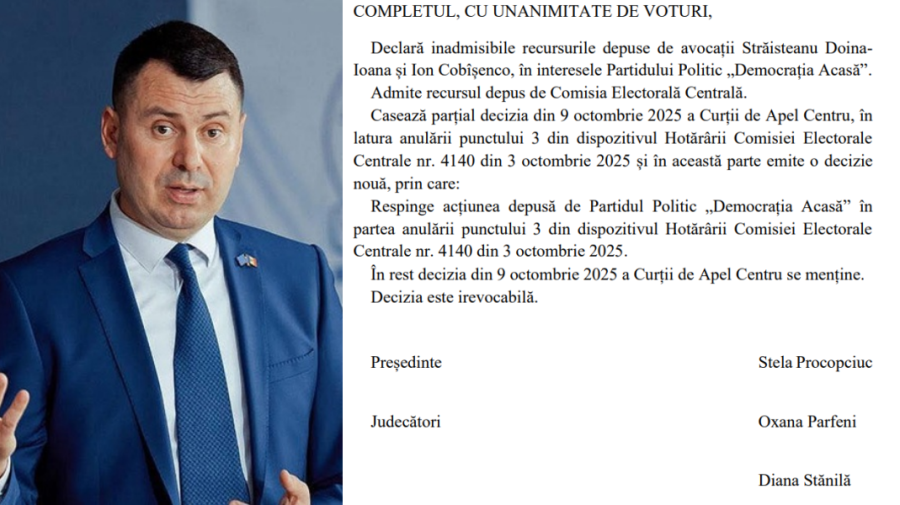 COMPLETUL, CU UNANIMITATE DE VOTURI,

Declară inadmisibile recursurile depuse de avocații Străisteanu Doina-Ioana și Ion Cobîșenco, în interesele Partidului Politic „Democrația Acasă”.

Admite recursul depus de Comisia Electorală Centrală.

Casează parțial decizia din 9 octombrie 2025 a Curții de Apel Centru, în latura anulării punctului 3 din dispozitivul Hotărârii Comisiei Electorale Centrale nr. 4140 din 3 octombrie 2025 și în această parte emite o decizie nouă, prin care:

Respinge acțiunea depusă de Partidul Politic „Democrația Acasă” în partea anulării punctului 3 din dispozitivul Hotărârii Comisiei Electorale Centrale nr. 4140 din 3 octombrie 2025.

În rest decizia din 9 octombrie 2025 a Curții de Apel Centru se menține.

Decizia este irevocabilă.

Președinte
Stela Procopciuc

Judecători
Oxana Parfeni

Diana Stănilă